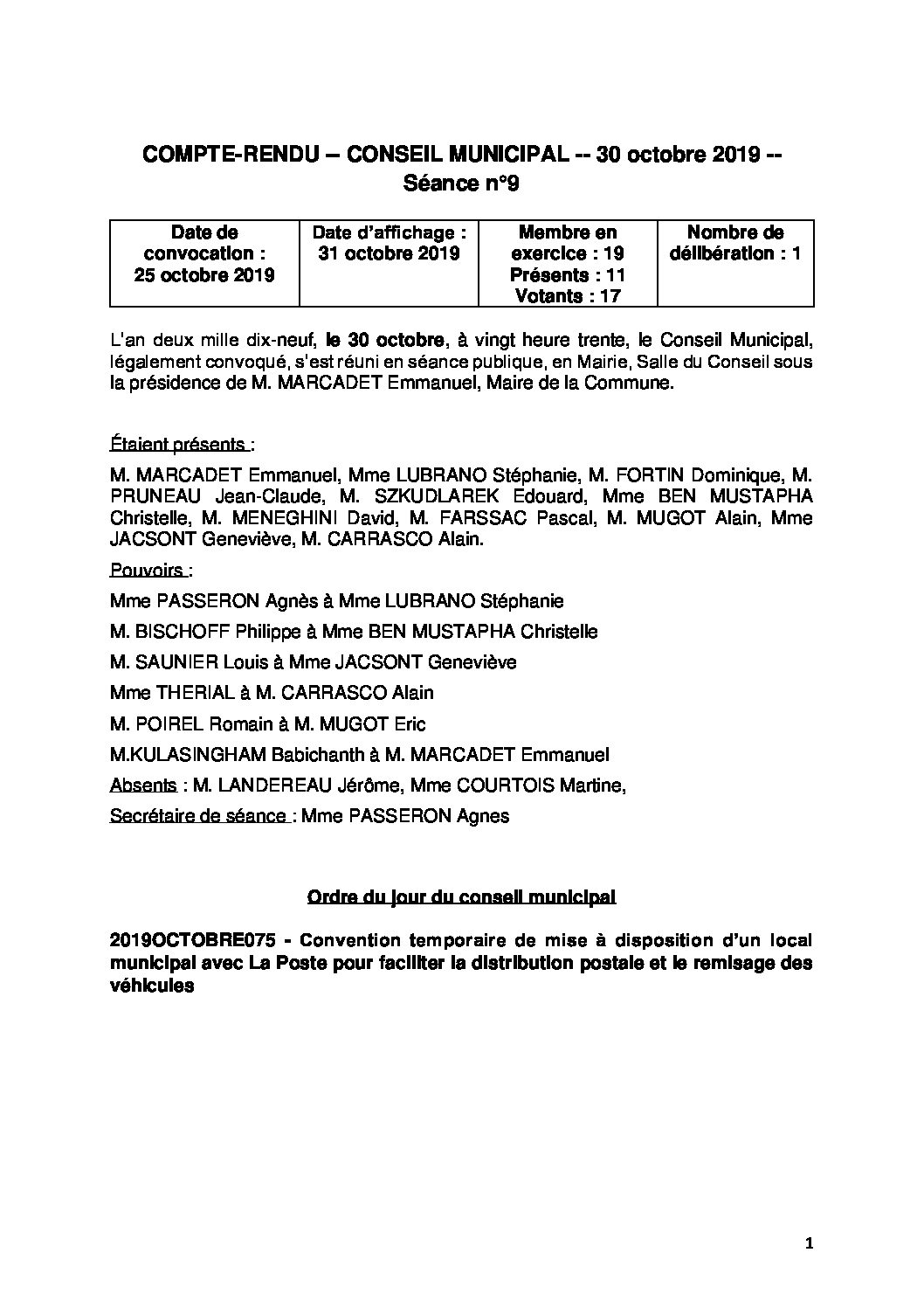 COMPTE-RENDU – CONSEIL MUNICIPAL -- 30 octobre 2019 --
Séance n°9

| Date de convocation : 25 octobre 2019 | Date d'affichage : 31 octobre 2019 | Membre en exercice : 19 Présents : 11 Votants : 17 | Nombre de délibération : 1 |
|---|---|---|---|

L'an deux mille dix-neuf, le 30 octobre, à vingt heure trente, le Conseil Municipal, légalement convoqué, s'est réuni en séance publique, en Mairie, Salle du Conseil sous la présidence de M. MARCADET Emmanuel, Maire de la Commune.

Étaient présents :

M. MARCADET Emmanuel, Mme LUBRANO Stéphanie, M. FORTIN Dominique, M. PRUNEAU Jean-Claude, M. SZKUDLAREK Edouard, Mme BEN MUSTAPHA Christelle, M. MENEGHINI David, M. FARSSAC Pascal, M. MUGOT Alain, Mme JACSONT Geneviève, M. CARRASCO Alain.

Pouvoirs :

Mme PASSERON Agnès à Mme LUBRANO Stéphanie

M. BISCHOFF Philippe à Mme BEN MUSTAPHA Christelle

M. SAUNIER Louis à Mme JACSONT Geneviève

Mme THERIAL à M. CARRASCO Alain

M. POIREL Romain à M. MUGOT Eric

M.KULASINGHAM Babichanth à M. MARCADET Emmanuel

Absents : M. LANDEREAU Jérôme, Mme COURTOIS Martine,

Secrétaire de séance : Mme PASSERON Agnes

Ordre du jour du conseil municipal

2019OCTOBRE075 - Convention temporaire de mise à disposition d'un local municipal avec La Poste pour faciliter la distribution postale et le remisage des véhicules

1